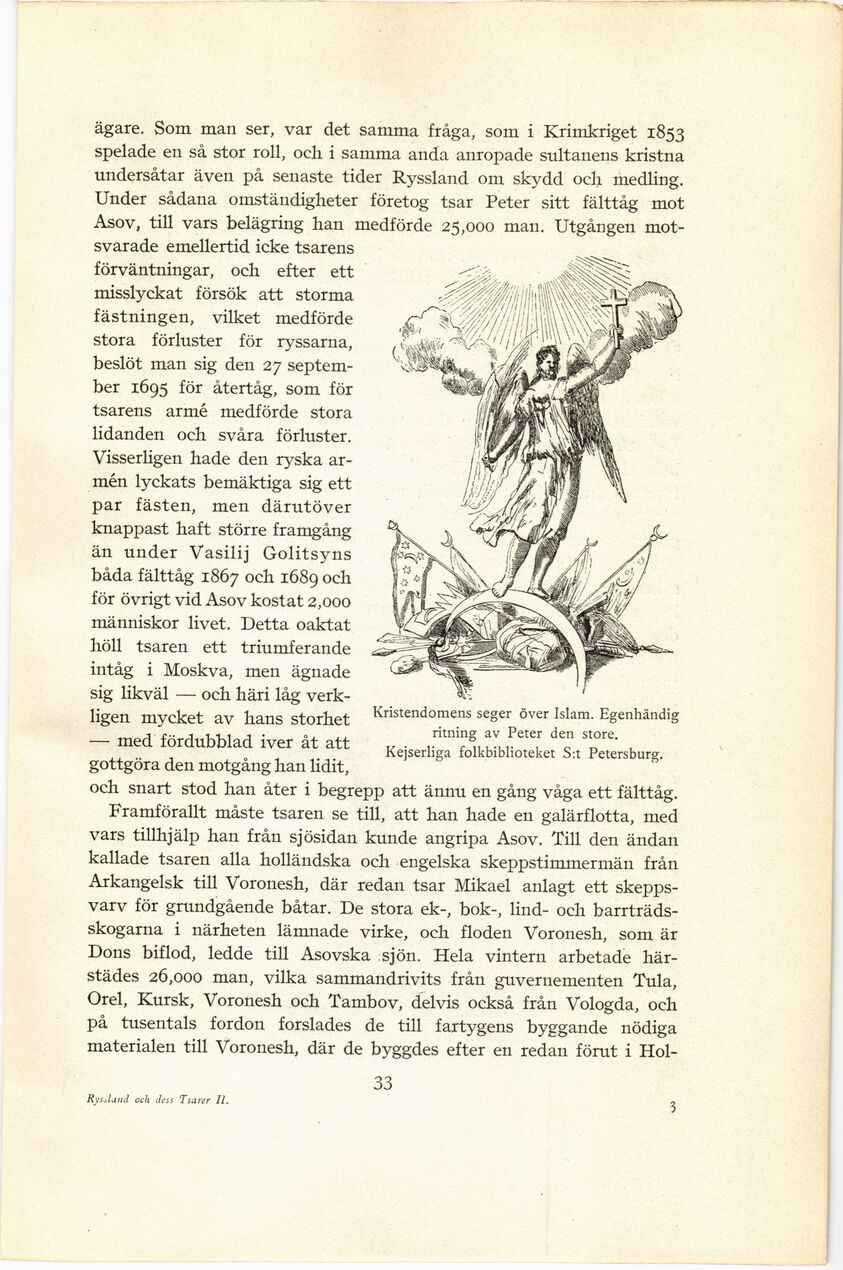 ägare. Som man ser, var det samma fråga, som i Krimkriget 1853 spelade en så stor roll, och i samma anda anropade sultanens kristna undersåtar även på senaste tider Ryssland om skydd och medling. Under sådana omständigheter företog tsar Peter sitt fälttåg mot Asov, till vars belägring han medförde 25,000 man. Utgången motsvarade emellertid icke tsarens förväntningar, och efter ett misslyckat försök att storma fästningen, vilket medförde stora förluster för ryssarna, beslöt man sig den 27 september 1695 för återtåg, som för tsarens armé medförde stora lidanden och svåra förluster. Visserligen hade den ryska armén lyckats bemäktiga sig ett par fästen, men därutöver knappast haft större framgång än under Vasilij Golitsyns båda fälttåg 1867 och 1689 och för övrigt vid Asov kostat 2,000 människor livet. Detta oaktat höll tsaren ett triumferande intåg i Moskva, men ägnade sig likväl — och häri låg verkligen mycket av hans storhet — med fördubblad iver åt att gottgöra den motgång han lidit, och snart stod han åter i begrepp att ännu en gång våga ett fälttåg.

Kristendomens seger över Islam. Egenhändig ritning av Peter den store. Kejserliga folkbiblioteket S:t Petersburg.

Framförallt måste tsaren se till, att han hade en galärflotta, med vars tillhjälp han från sjösidan kunde angripa Asov. Till den ändan kallade tsaren alla holländska och engelska skeppstimmermän från Arkangelsk till Voronesh, där redan tsar Mikael anlagt ett skeppsvarv för grundgående båtar. De stora ek-, bok-, lind- och barrträdsskogarna i närheten lämnade virke, och floden Voronesh, som är Dons biflod, ledde till Asovska sjön. Hela vintern arbetade härstädes 26,000 man, vilka sammandrivits från guvernementen Tula, Orel, Kursk, Voronesh och Tambov, delvis också från Vologda, och på tusentals fordon forslades de till fartygens byggande nödiga materialen till Voronesh, där de byggdes efter en redan förut i Hol-

33

Ryssland och dess Tsarer II.

3